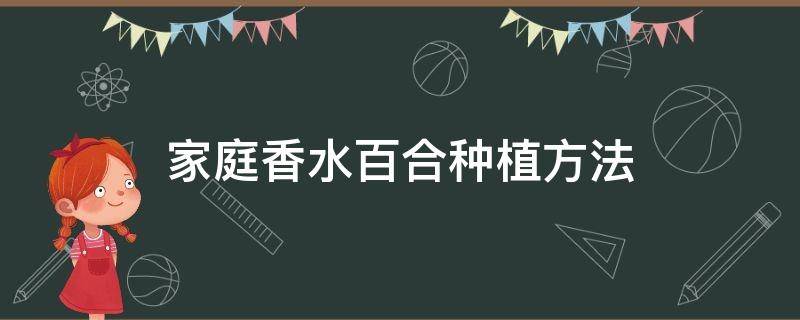 家庭香水百合种植方法